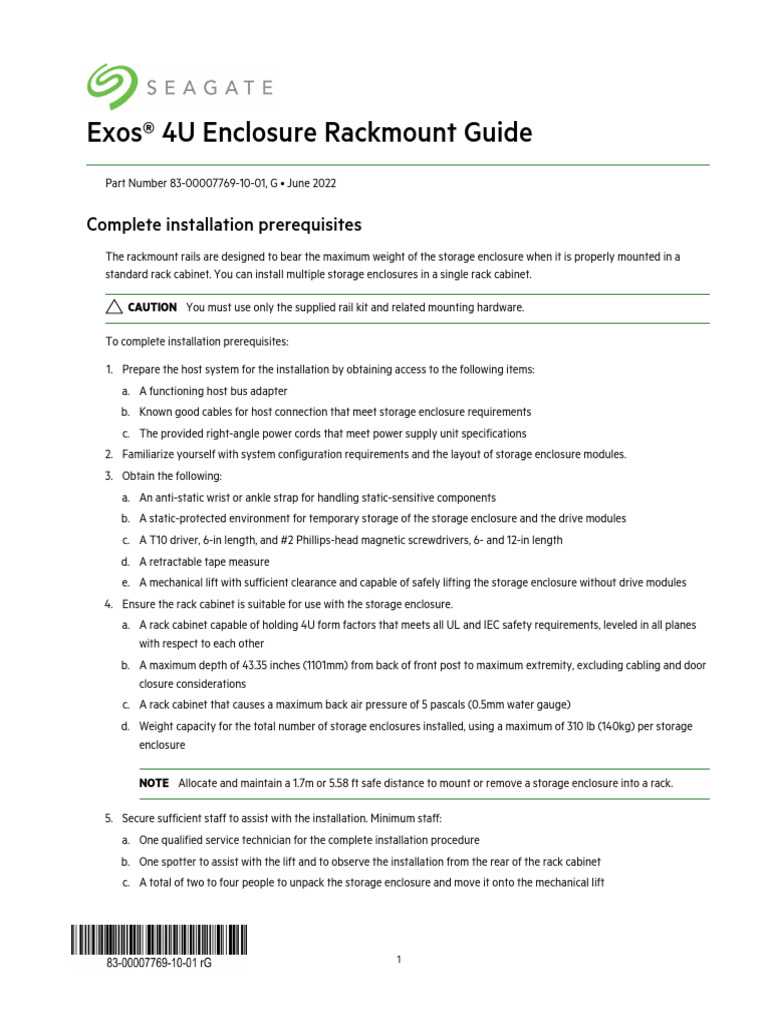 SEAGATE

Exos® 4U Enclosure Rackmount Guide

Part Number 83-00007769-10-01, G • June 2022

Complete installation prerequisites

The rackmount rails are designed to bear the maximum weight of the storage enclosure when it is properly mounted in a standard rack cabinet. You can install multiple storage enclosures in a single rack cabinet.

CAUTION You must use only the supplied rail kit and related mounting hardware.

To complete installation prerequisites:

1. Prepare the host system for the installation by obtaining access to the following items:
a. A functioning host bus adapter
b. Known good cables for host connection that meet storage enclosure requirements
c. The provided right-angle power cords that meet power supply unit specifications
2. Familiarize yourself with system configuration requirements and the layout of storage enclosure modules.
3. Obtain the following:
a. An anti-static wrist or ankle strap for handling static-sensitive components
b. A static-protected environment for temporary storage of the storage enclosure and the drive modules
c. A T10 driver, 6-in length, and #2 Phillips-head magnetic screwdrivers, 6- and 12-in length
d. A retractable tape measure
e. A mechanical lift with sufficient clearance and capable of safely lifting the storage enclosure without drive modules
4. Ensure the rack cabinet is suitable for use with the storage enclosure.
a. A rack cabinet capable of holding 4U form factors that meets all UL and IEC safety requirements, leveled in all planes with respect to each other
b. A maximum depth of 43.35 inches (1101mm) from back of front post to maximum extremity, excluding cabling and door closure considerations
c. A rack cabinet that causes a maximum back air pressure of 5 pascals (0.5mm water gauge)
d. Weight capacity for the total number of storage enclosures installed, using a maximum of 310 lb (140kg) per storage enclosure

NOTE Allocate and maintain a 1.7m or 5.58 ft safe distance to mount or remove a storage enclosure into a rack.

5. Secure sufficient staff to assist with the installation. Minimum staff:
a. One qualified service technician for the complete installation procedure
b. One spotter to assist with the lift and to observe the installation from the rear of the rack cabinet
c. A total of two to four people to unpack the storage enclosure and move it onto the mechanical lift

83-00007769-10-01 rG

1